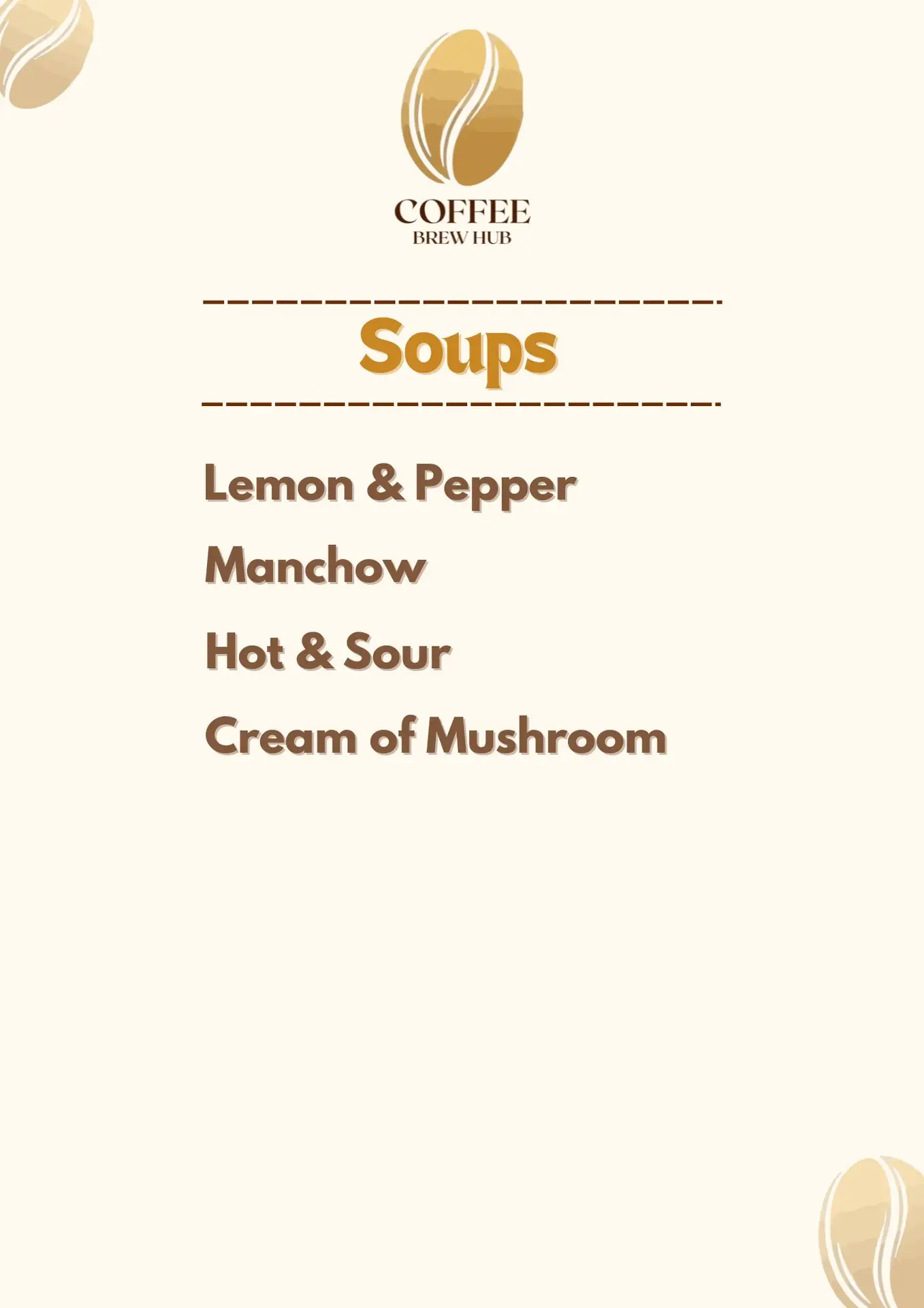 COFFEE
BREW HUB

Soups

Lemon & Pepper

Manchow

Hot & Sour

Cream of Mushroom